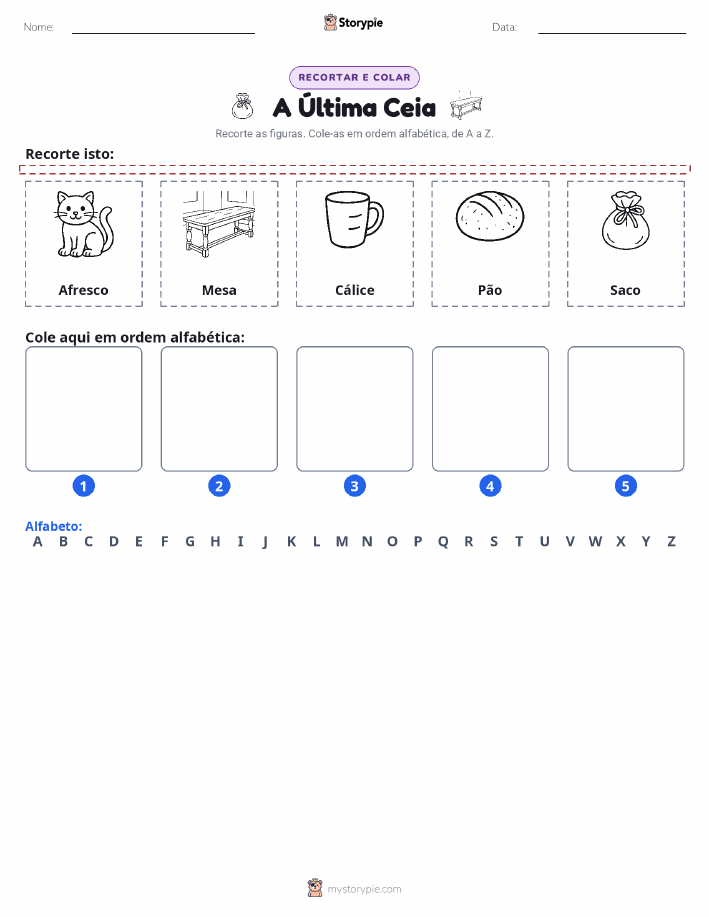 Nome:

Storypie

Data:

RECORTAR E COLAR

A Última Ceia

Recorte as figuras. Cole-as em ordem alfabética, de A a Z.

Recorte isto:

Afresco

Mesa

Cálice

Pão

Saco

Cole aqui em ordem alfabética:

1

2

3

4

5

Alfabeto:

A B C D E F G H I J K L M N O P Q R S T U V W X Y Z

mystorypie.com